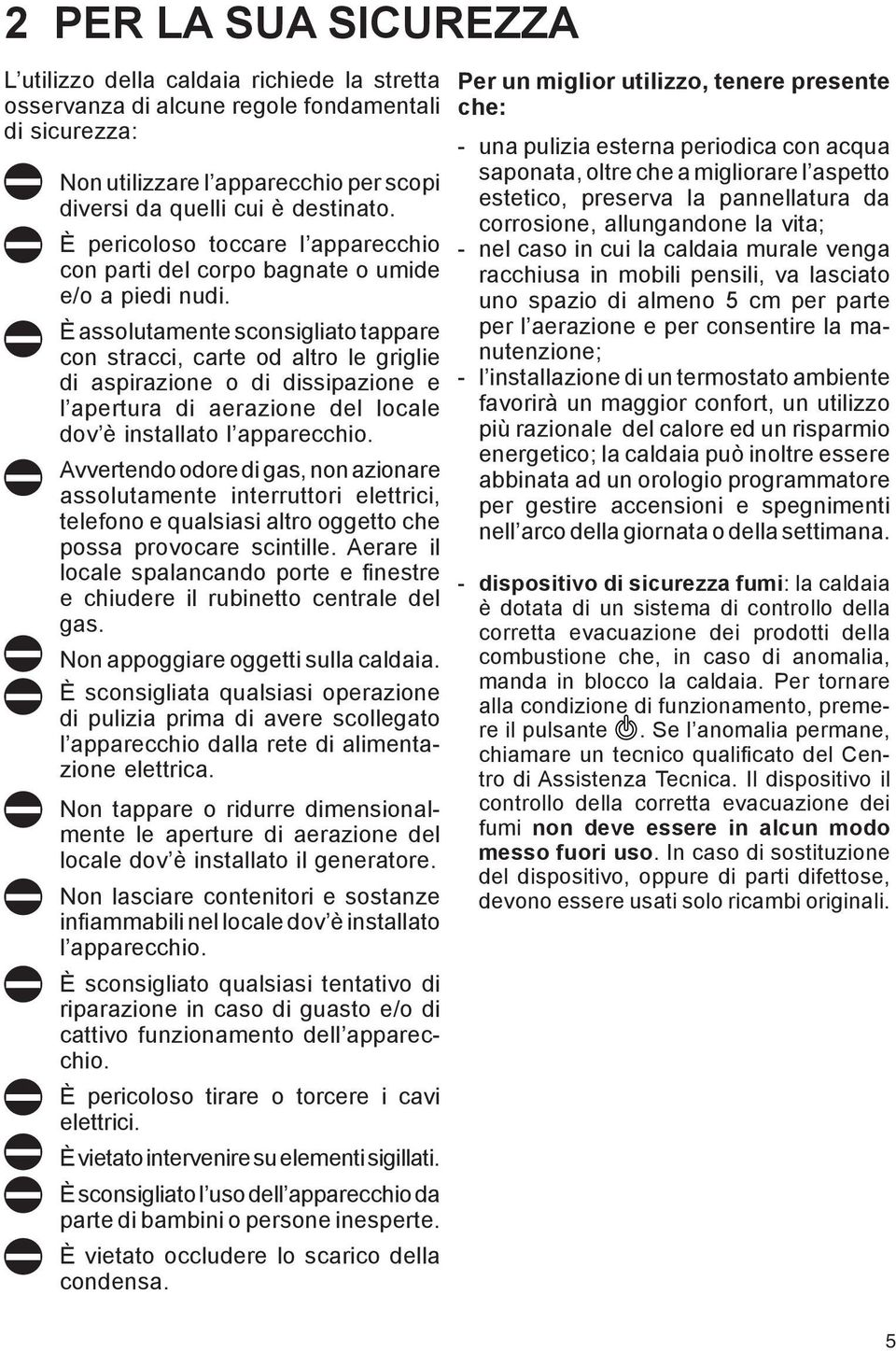 2 PER LA SUA SICUREZZA

L’utilizzo della caldaia richiede la stretta osservanza di alcune regole fondamentali di sicurezza:

Non utilizzare l’apparecchio per scopi diversi da quelli cui è destinato.

È pericoloso toccare l’apparecchio con parti del corpo bagnate o umide e/o a piedi nudi.

È assolutamente sconsigliato tappare con stracci, carte od altro le griglie di aspirazione o di dissipazione e l’apertura di aerazione del locale dov’è installato l’apparecchio.

Avvertendo odore di gas, non azionare assolutamente interruttori elettrici, telefono e qualsiasi altro oggetto che possa provocare scintille. Aerare il locale spalancando porte e finestre e chiudere il rubinetto centrale del gas.

Non appoggiare oggetti sulla caldaia.

È sconsigliata qualsiasi operazione di pulizia prima di avere scollegato l’apparecchio dalla rete di alimentazione elettrica.

Non tappare o ridurre dimensionalmente le aperture di aerazione del locale dov’è installato il generatore.

Non lasciare contenitori e sostanze infiammabili nel locale dov’è installato l’apparecchio.

È sconsigliato qualsiasi tentativo di riparazione in caso di guasto e/o di cattivo funzionamento dell’apparecchio.

È pericoloso tirare o torcere i cavi elettrici.

È vietato intervenire su elementi sigillati.

È sconsigliato l’uso dell’apparecchio da parte di bambini o persone inesperte.

È vietato occludere lo scarico della condensa.

Per un miglior utilizzo, tenere presente che:

- una pulizia esterna periodica con acqua saponata, oltre che a migliorare l’aspetto estetico, preserva la pannellatura da corrosione, allungandone la vita;
- nel caso in cui la caldaia murale venga racchiusa in mobili pensili, va lasciato uno spazio di almeno 5 cm per parte per l’aerazione e per consentire la manutenzione;
- l’installazione di un termostato ambiente favorirà un maggior confort, un utilizzo più razionale del calore ed un risparmio energetico; la caldaia può inoltre essere abbinata ad un orologio programmatore per gestire accensioni e spegnimenti nell’arco della giornata o della settimana.

- dispositivo di sicurezza fumi: la caldaia è dotata di un sistema di controllo della corretta evacuazione dei prodotti della combustione che, in caso di anomalia, manda in blocco la caldaia. Per tornare alla condizione di funzionamento, premere il pulsante . Se l’anomalia permane, chiamare un tecnico qualificato del Centro di Assistenza Tecnica. Il dispositivo il controllo della corretta evacuazione dei fumi non deve essere in alcun modo messo fuori uso. In caso di sostituzione del dispositivo, oppure di parti difettose, devono essere usati solo ricambi originali.

5